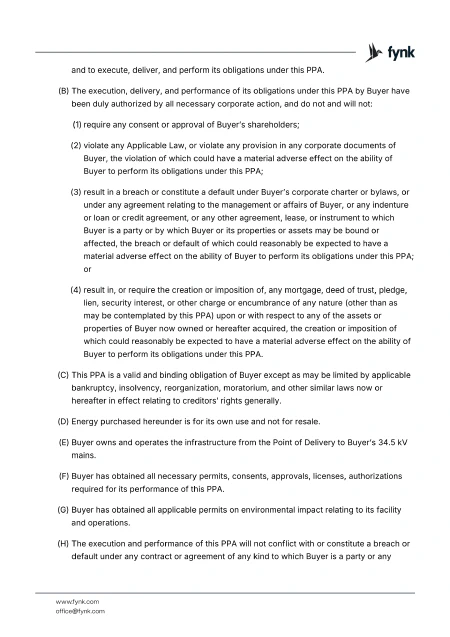 fynk

and to execute, deliver, and perform its obligations under this PPA.

(B) The execution, delivery, and performance of its obligations under this PPA by Buyer have been duly authorized by all necessary corporate action, and do not and will not:

(1) require any consent or approval of Buyer's shareholders;

(2) violate any Applicable Law, or violate any provision in any corporate documents of Buyer, the violation of which could have a material adverse effect on the ability of Buyer to perform its obligations under this PPA;

(3) result in a breach or constitute a default under Buyer's corporate charter or bylaws, or under any agreement relating to the management or affairs of Buyer, or any indenture or loan or credit agreement, or any other agreement, lease, or instrument to which Buyer is a party or by which Buyer or its properties or assets may be bound or affected, the breach or default of which could reasonably be expected to have a material adverse effect on the ability of Buyer to perform its obligations under this PPA; or

(4) result in, or require the creation or imposition of, any mortgage, deed of trust, pledge, lien, security interest, or other charge or encumbrance of any nature (other than as may be contemplated by this PPA) upon or with respect to any of the assets or properties of Buyer now owned or hereafter acquired, the creation or imposition of which could reasonably be expected to have a material adverse effect on the ability of Buyer to perform its obligations under this PPA.

(C) This PPA is a valid and binding obligation of Buyer except as may be limited by applicable bankruptcy, insolvency, reorganization, moratorium, and other similar laws now or hereafter in effect relating to creditors' rights generally.

(D) Energy purchased hereunder is for its own use and not for resale.

(E) Buyer owns and operates the infrastructure from the Point of Delivery to Buyer's 34.5 kV mains.

(F) Buyer has obtained all necessary permits, consents, approvals, licenses, authorizations required for its performance of this PPA.

(G) Buyer has obtained all applicable permits on environmental impact relating to its facility and operations.

(H) The execution and performance of this PPA will not conflict with or constitute a breach or default under any contract or agreement of any kind to which Buyer is a party or any

www.fynk.com
office@fynk.com